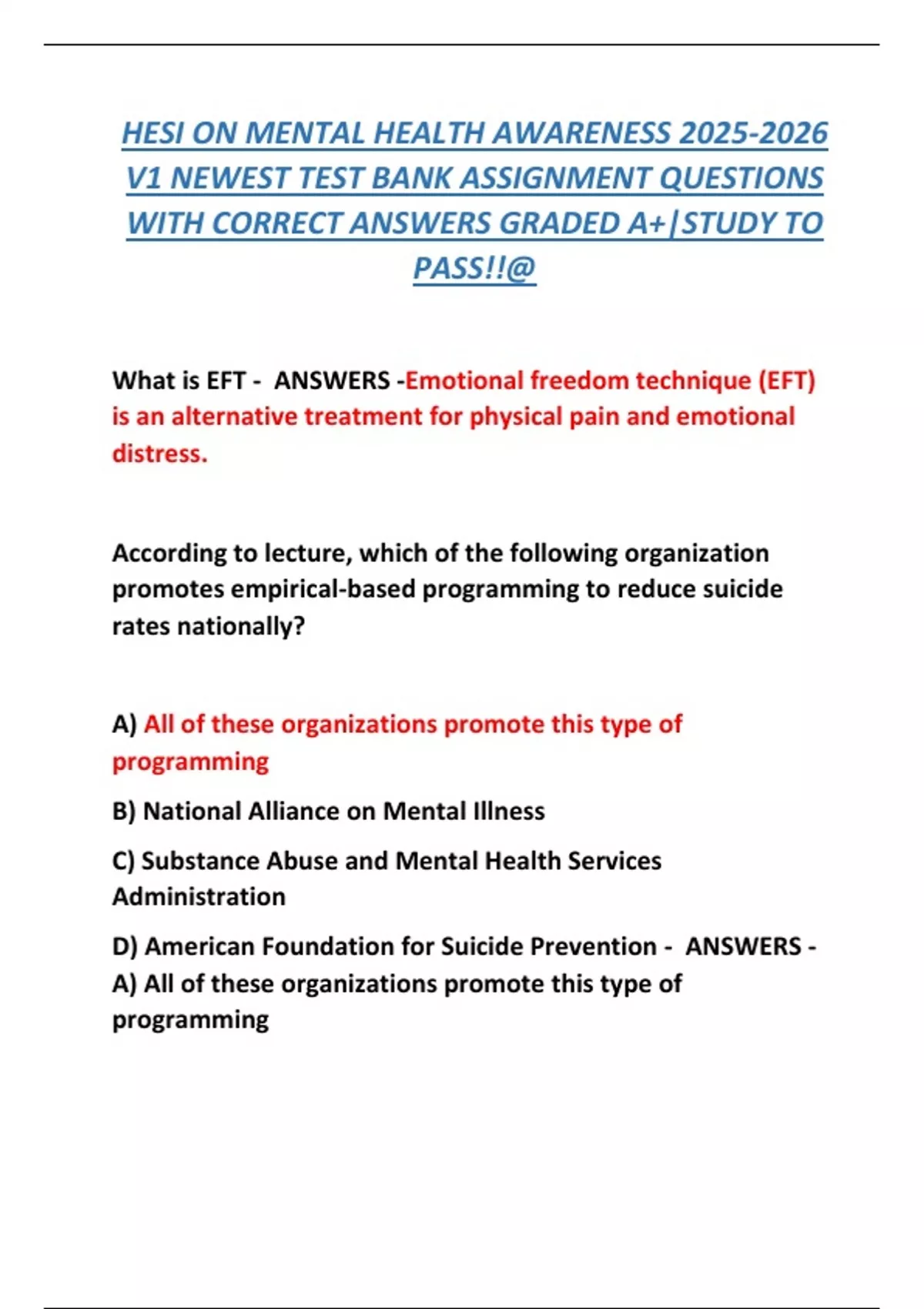 HESI ON MENTAL HEALTH AWARENESS 2025-2026 V1 NEWEST TEST BANK ASSIGNMENT QUESTIONS WITH CORRECT ANSWERS GRADED A+|STUDY TO PASS!!@

What is EFT - ANSWERS -Emotional freedom technique (EFT) is an alternative treatment for physical pain and emotional distress.

According to lecture, which of the following organization promotes empirical-based programming to reduce suicide rates nationally?

A) All of these organizations promote this type of programming

B) National Alliance on Mental Illness

C) Substance Abuse and Mental Health Services Administration

D) American Foundation for Suicide Prevention - ANSWERS - A) All of these organizations promote this type of programming